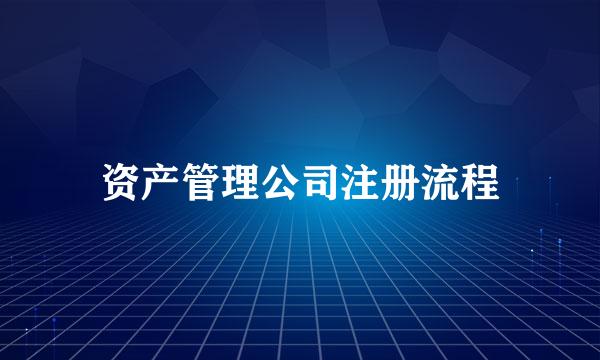 资产管理公司注册流程